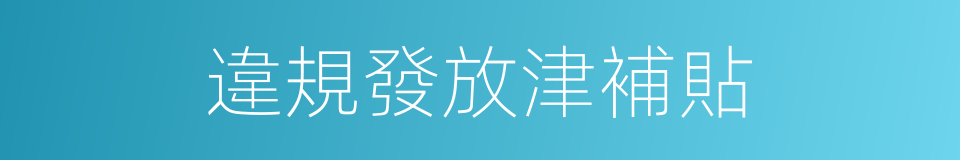 違規發放津補貼